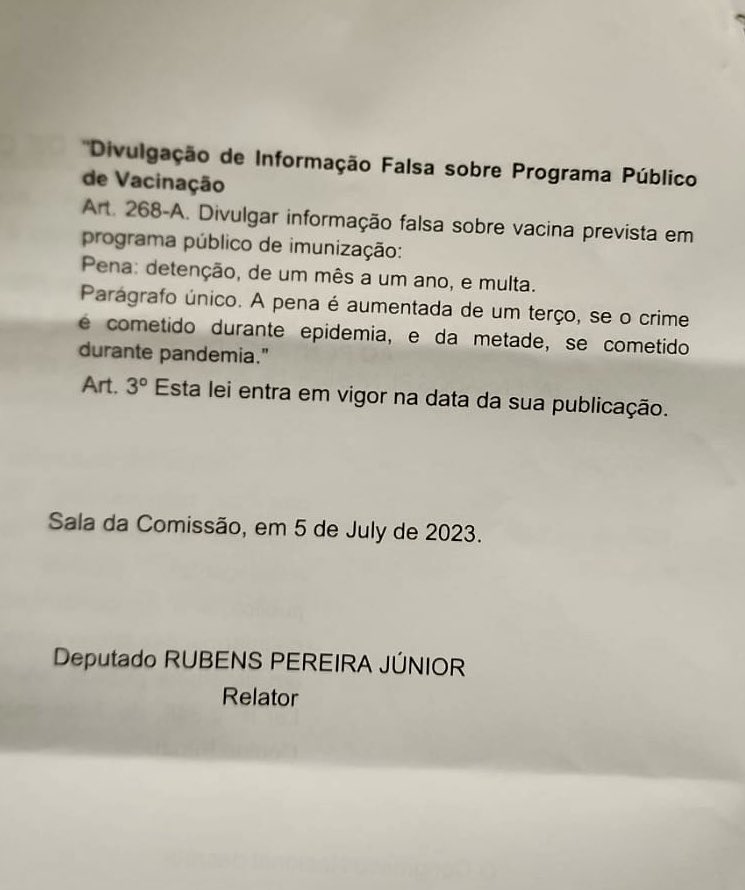 "Divulgação de Informação Falsa sobre Programa Público de Vacinação

Art. 268-A. Divulgar informação falsa sobre vacina prevista em programa público de imunização:

Pena: detenção, de um mês a um ano, e multa.

Parágrafo único. A pena é aumentada de um terço, se o crime é cometido durante epidemia, e da metade, se cometido durante pandemia."

Art. 3º Esta lei entra em vigor na data da sua publicação.

Sala da Comissão, em 5 de July de 2023.

Deputado RUBENS PEREIRA JÚNIOR
Relator